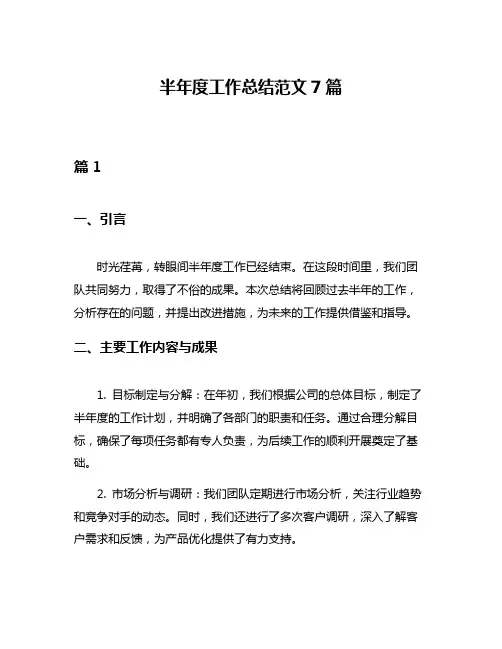 半年度工作总结范文 7 篇

篇 1

一、引言

时光荏苒，转眼间半年度工作已经结束。在这段时间里，我们团队共同努力，取得了不俗的成果。本次总结将回顾过去半年的工作，分析存在的问题，并提出改进措施，为未来的工作提供借鉴和指导。

二、主要工作内容与成果

1. 目标制定与分解：在年初，我们根据公司的总体目标，制定了半年度的工作计划，并明确了各部门的职责和任务。通过合理分解目标，确保了每项任务都有专人负责，为后续工作的顺利开展奠定了基础。

2. 市场分析与调研：我们团队定期进行市场分析，关注行业趋势和竞争对手的动态。同时，我们还进行了多次客户调研，深入了解客户需求和反馈，为产品优化提供了有力支持。